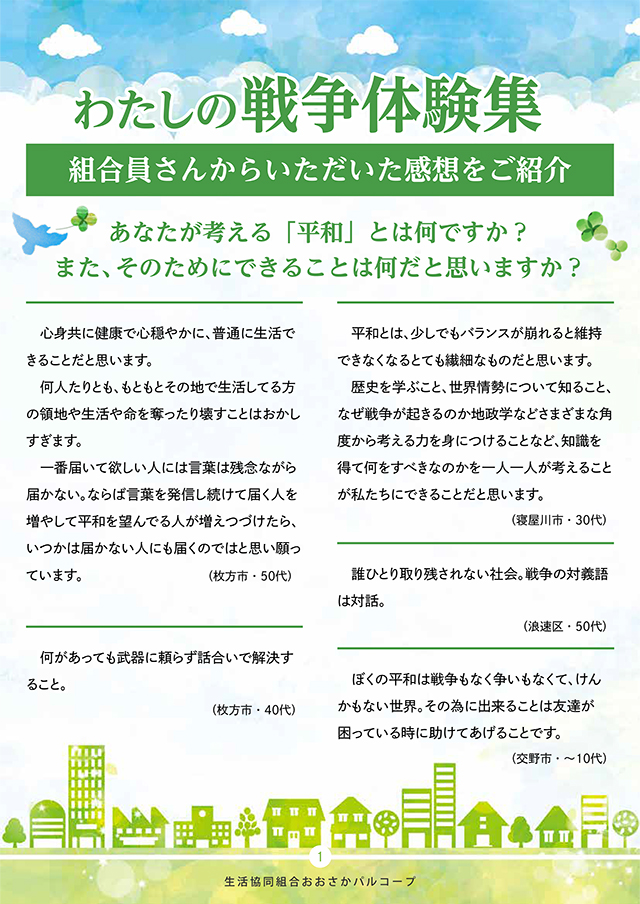 わたしの戦争体験集

組合員さんからいただいた感想をご紹介

あなたが考える「平和」とは何ですか？
また、そのためにできることは何だと思いますか？

心身共に健康で心穏やかに、普通に生活できることだと思います。

何人たりとも、もともとその地で生活してる方の領地や生活や命を奪ったり壊すことはおかしすぎます。

一番届いて欲しい人には言葉は残念ながら届かない。ならば言葉を発信し続けて届く人を増やして平和を望んでる人が増えつづけたら、いつかは届かない人にも届くのではと思い願っています。

（枚方市・50代）

何があっても武器に頼らず話合いで解決すること。

（枚方市・40代）

平和とは、少しでもバランスが崩れると維持できなくなるとても繊細なものだと思います。

歴史を学ぶこと、世界情勢について知ること、なぜ戦争が起きるのか地政学などさまざまな角度から考える力を身につけることなど、知識を得て何をすべきなのかを一人一人が考えることが私たちにできることだと思います。

（寝屋川市・30代）

誰ひとり取り残されない社会。戦争の対義語は対話。

（浪速区・50代）

ぼくの平和は戦争もなく争いもなくて、けんかもない世界。その為に出来ることは友達が困っている時に助けてあげることです。

（交野市・～10代）

1

生活協同組合おおさかパルコープ